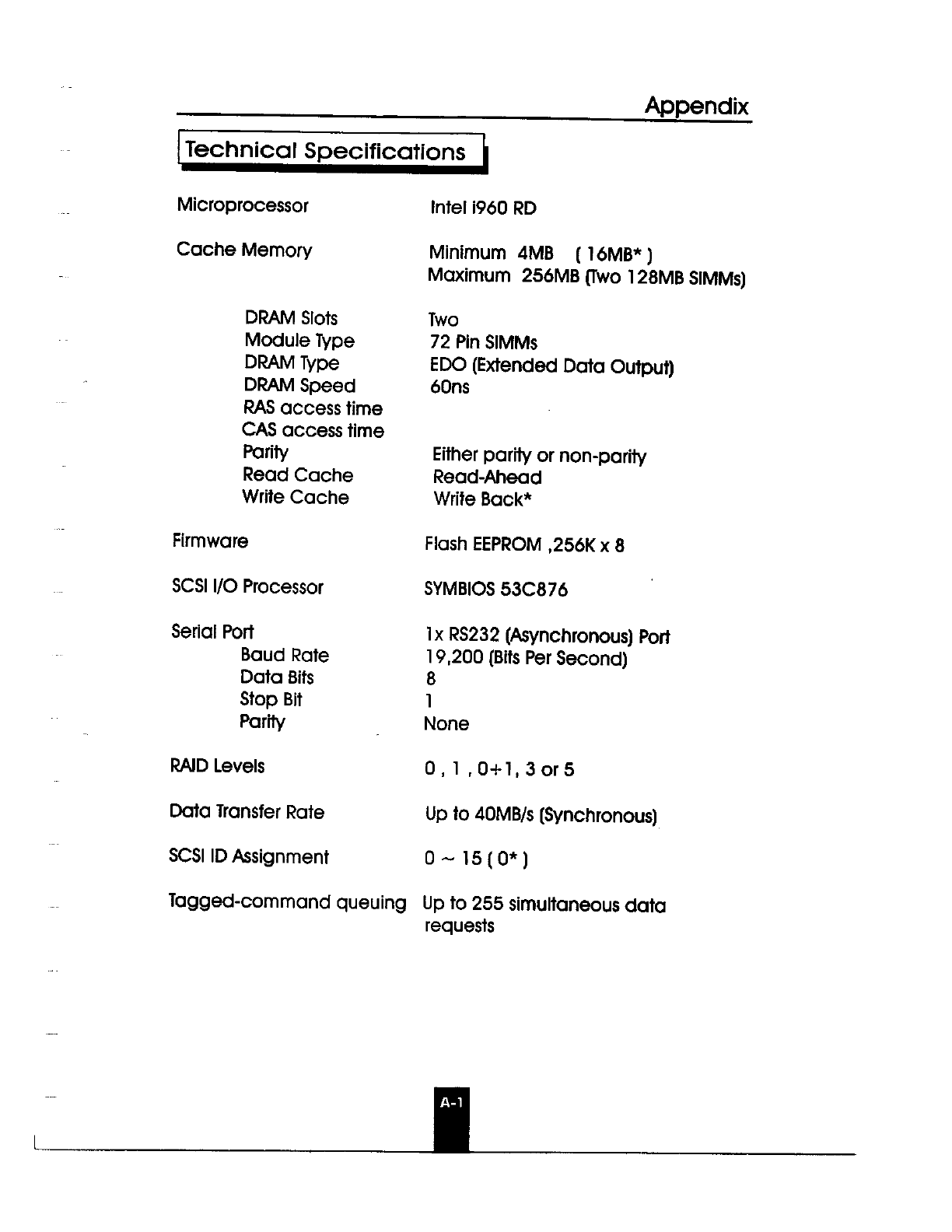 Appendix

Technical Specifications

| | |
|---|---|
| Microprocessor | Intel i960 RD |
| Cache Memory | Minimum 4MB ( 16MB* ) Maximum 256MB (Two 128MB SIMMs) |
| DRAM Slots | Two |
| Module Type | 72 Pin SIMMs |
| DRAM Type | EDO (Extended Data Output) |
| DRAM Speed | 60ns |
| RAS access time | |
| CAS access time | |
| Parity | Either parity or non-parity |
| Read Cache | Read-Ahead |
| Write Cache | Write Back* |
| Firmware | Flash EEPROM ,256K x 8 |
| SCSI I/O Processor | SYMBIOS 53C876 |
| Serial Port | 1x RS232 (Asynchronous) Port |
| Baud Rate | 19,200 (Bits Per Second) |
| Data Bits | 8 |
| Stop Bit | 1 |
| Parity | None |
| RAID Levels | 0 , 1 , 0+1, 3 or 5 |
| Data Transfer Rate | Up to 40MB/s (Synchronous) |
| SCSI ID Assignment | 0 ~ 15 ( 0* ) |
| Tagged-command queuing | Up to 255 simultaneous data requests |

A-1